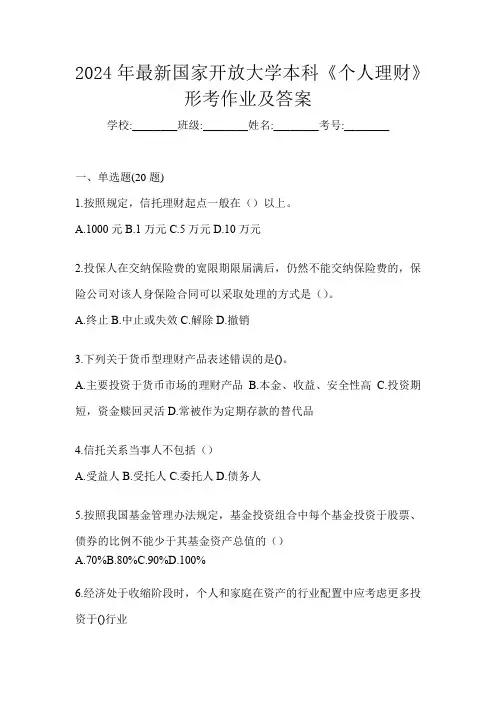 2024 年最新国家开放大学本科《个人理财》形考作业及答案

学校:________班级:________姓名:________考号:________

一、单选题(20 题)

1.按照规定，信托理财起点一般在（）以上。

A.1000 元 B.1 万元 C.5 万元 D.10 万元

2.投保人在交纳保险费的宽限期限届满后，仍然不能交纳保险费的，保险公司对该人身保险合同可以采取处理的方式是（）。

A.终止 B.中止或失效 C.解除 D.撤销

3.下列关于货币型理财产品表述错误的是()。

A.主要投资于货币市场的理财产品 B.本金、收益、安全性高 C.投资期短，资金赎回灵活 D.常被作为定期存款的替代品

4.信托关系当事人不包括（）

A.受益人 B.受托人 C.委托人 D.债务人

5.按照我国基金管理办法规定，基金投资组合中每个基金投资于股票、债券的比例不能少于其基金资产总值的（）

A.70%B.80%C.90%D.100%

6.经济处于收缩阶段时，个人和家庭在资产的行业配置中应考虑更多投资于()行业